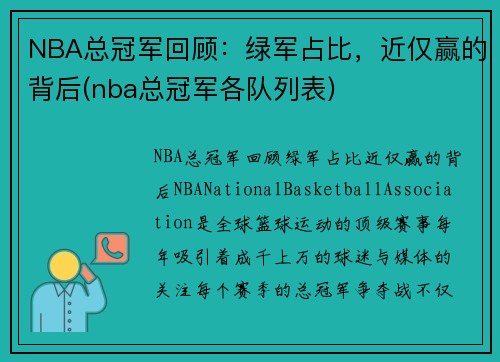 NBA总冠军回顾：绿军占比，近仅赢的背后(nba总冠军各队列表)

NBA总冠军回顾绿军占比近仅赢的背后NBANationalBasketballAssociation是全球篮球运动的顶级赛事每年吸引着成千上万的球迷与媒体的关注每个赛季的总冠军争夺战不仅